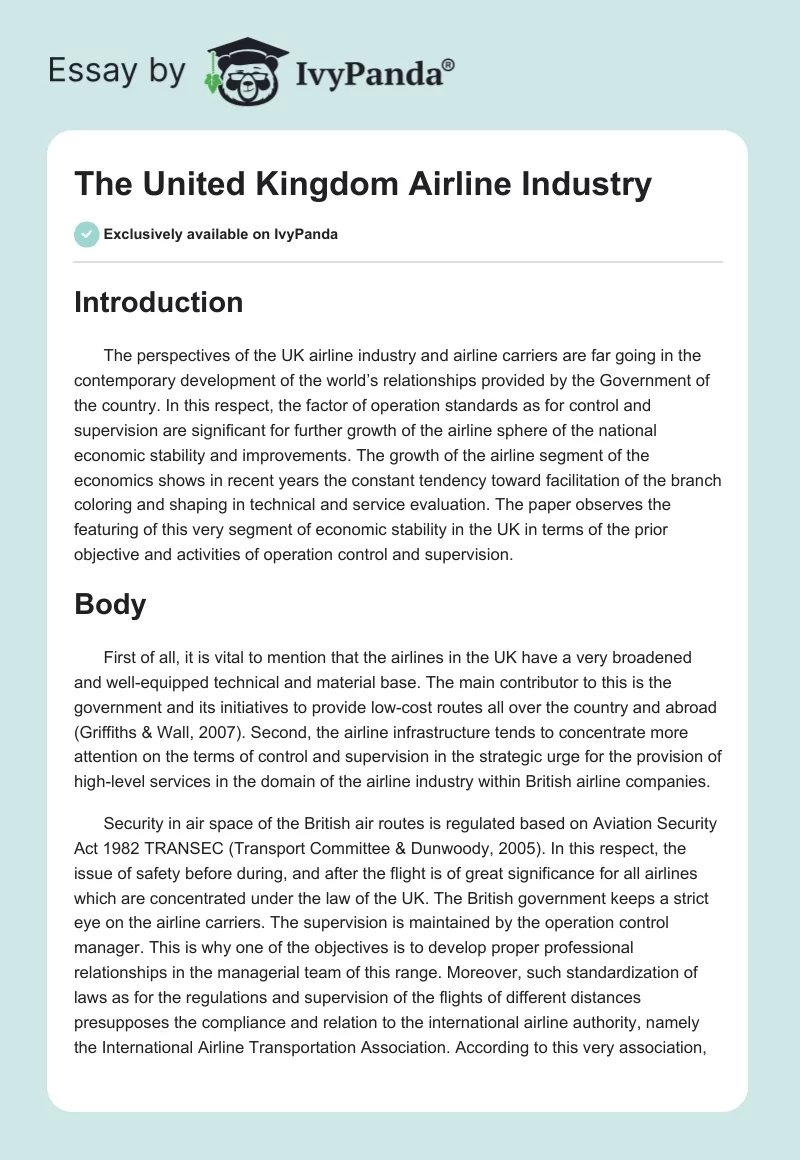 Essay by IvyPanda®

The United Kingdom Airline Industry

Exclusively available on IvyPanda

Introduction

The perspectives of the UK airline industry and airline carriers are far going in the contemporary development of the world's relationships provided by the Government of the country. In this respect, the factor of operation standards as for control and supervision are significant for further growth of the airline sphere of the national economic stability and improvements. The growth of the airline segment of the economics shows in recent years the constant tendency toward facilitation of the branch coloring and shaping in technical and service evaluation. The paper observes the featuring of this very segment of economic stability in the UK in terms of the prior objective and activities of operation control and supervision.

Body

First of all, it is vital to mention that the airlines in the UK have a very broadened and well-equipped technical and material base. The main contributor to this is the government and its initiatives to provide low-cost routes all over the country and abroad (Griffiths & Wall, 2007). Second, the airline infrastructure tends to concentrate more attention on the terms of control and supervision in the strategic urge for the provision of high-level services in the domain of the airline industry within British airline companies.

Security in air space of the British air routes is regulated based on Aviation Security Act 1982 TRANSEC (Transport Committee & Dunwoody, 2005). In this respect, the issue of safety before during, and after the flight is of great significance for all airlines which are concentrated under the law of the UK. The British government keeps a strict eye on the airline carriers. The supervision is maintained by the operation control manager. This is why one of the objectives is to develop proper professional relationships in the managerial team of this range. Moreover, such standardization of laws as for the regulations and supervision of the flights of different distances presupposes the compliance and relation to the international airline authority, namely the International Airline Transportation Association. According to this very association,